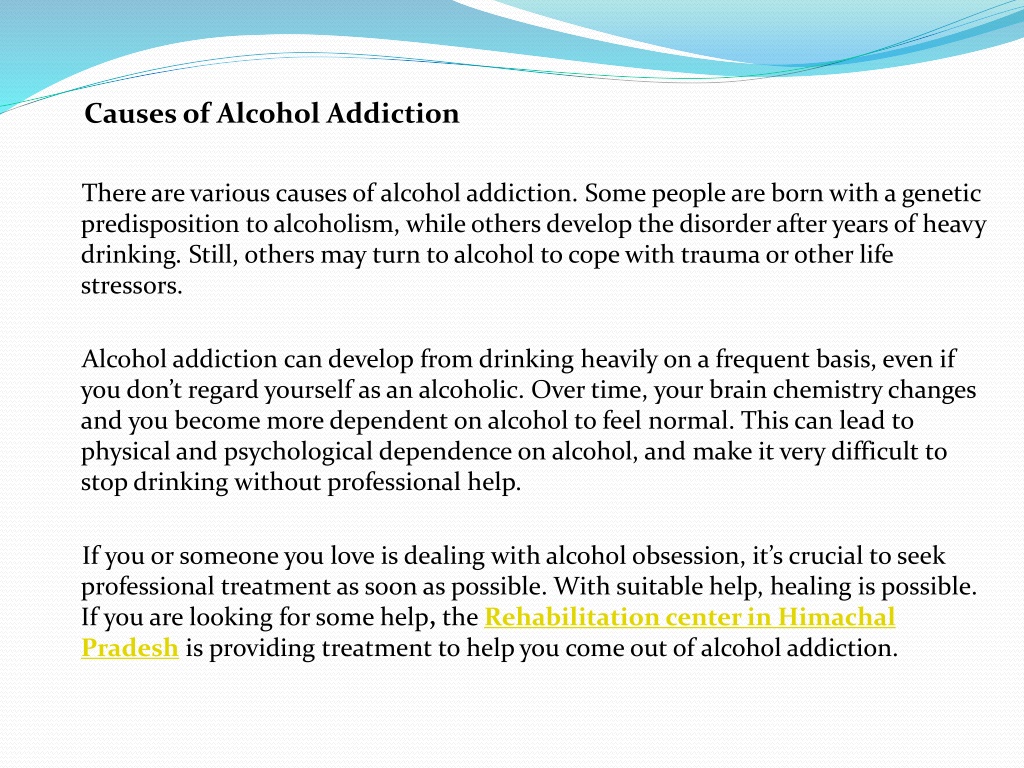 Causes of Alcohol Addiction

There are various causes of alcohol addiction. Some people are born with a genetic predisposition to alcoholism, while others develop the disorder after years of heavy drinking. Still, others may turn to alcohol to cope with trauma or other life stressors.

Alcohol addiction can develop from drinking heavily on a frequent basis, even if you don't regard yourself as an alcoholic. Over time, your brain chemistry changes and you become more dependent on alcohol to feel normal. This can lead to physical and psychological dependence on alcohol, and make it very difficult to stop drinking without professional help.

If you or someone you love is dealing with alcohol obsession, it's crucial to seek professional treatment as soon as possible. With suitable help, healing is possible. If you are looking for some help, the Rehabilitation center in Himachal Pradesh is providing treatment to help you come out of alcohol addiction.